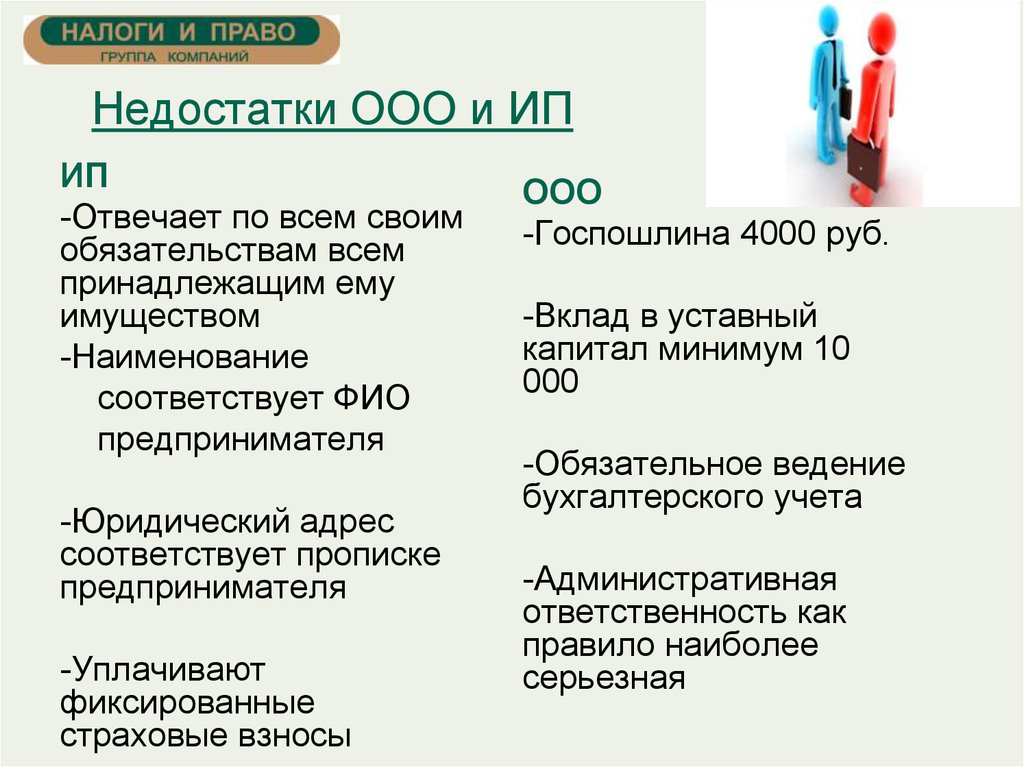 НАЛОГИ И ПРАВО
ГРУППА КОМПАНИЙ

Недостатки ООО и ИП

ИП

-Отвечает по всем своим обязательствам всем принадлежащим ему имуществом

-Наименование соответствует ФИО предпринимателя

-Юридический адрес соответствует прописке предпринимателя

-Уплачивают фиксированные страховые взносы

ООО

-Госпошлина 4000 руб.

-Вклад в уставный капитал минимум 10 000

-Обязательное ведение бухгалтерского учета

-Административная ответственность как правило наиболее серьезная